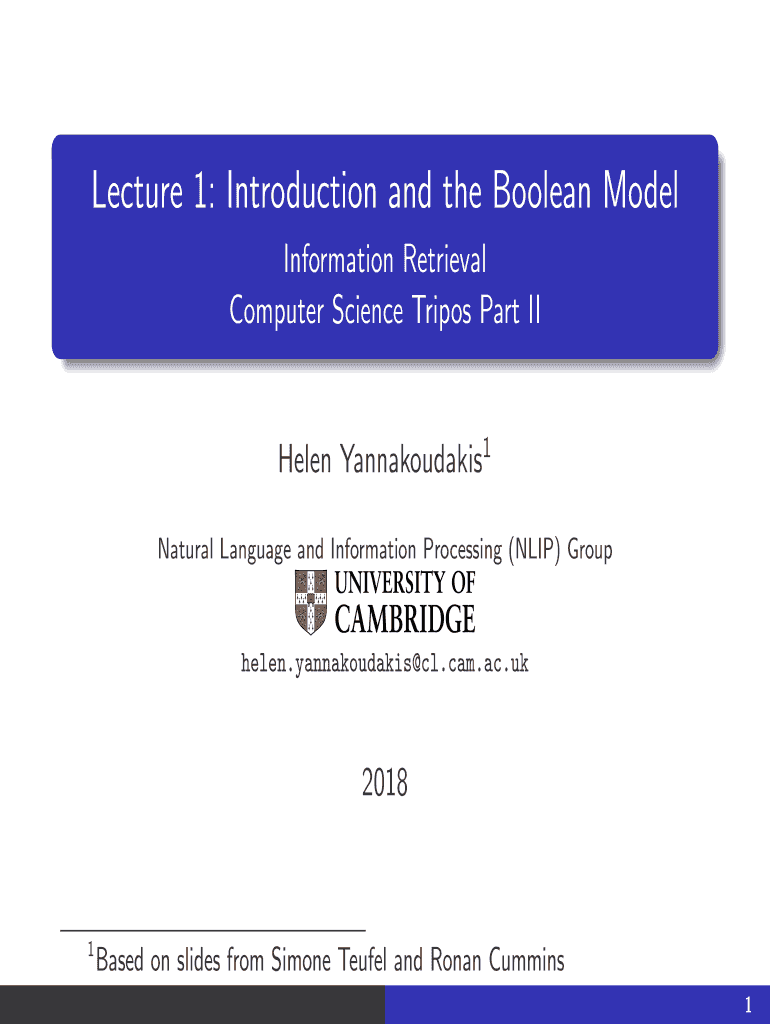 Lecture 1: Introduction and the Boolean Model

Information Retrieval
Computer Science Tripos Part II

Helen Yannakoudakis$^{1}$

Natural Language and Information Processing (NLIP) Group

UNIVERSITY OF
CAMBRIDGE

helen.yannakoudakis@cl.cam.ac.uk

2018

$^{1}$Based on slides from Simone Teufel and Ronan Cummins

1